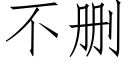 不删